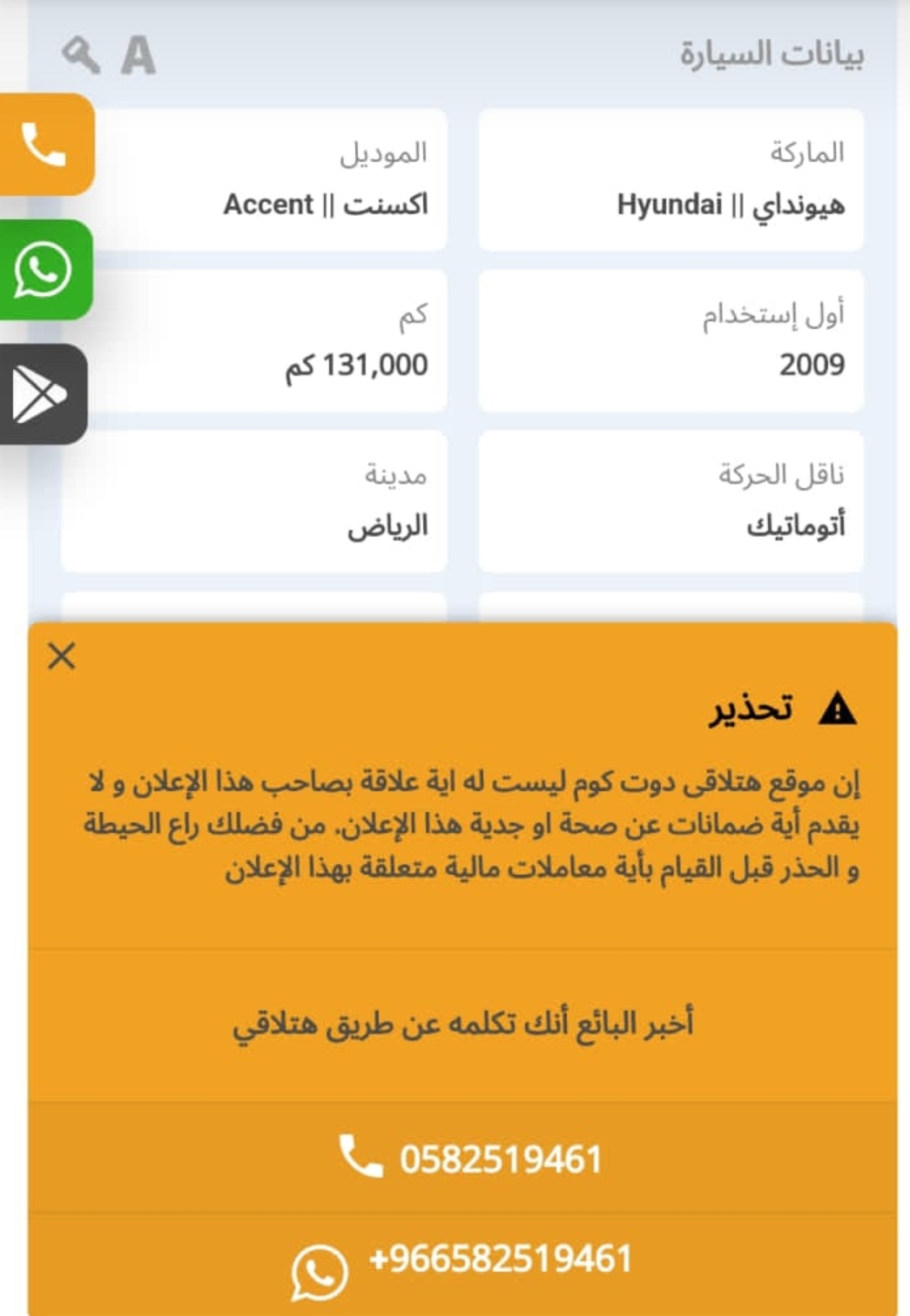 بيانات السيارة

A

الماركة
هيونداي || Hyundai

الموديل
اكسنت || Accent

أول إستخدام
2009

كم
131,000 كم

ناقل الحركة
أتوماتيك

مدينة
الرياض

تحذير

إن موقع هتلاقى دوت كوم ليست له اية علاقة بصاحب هذا الإعلان و لا يقدم أية ضمانات عن صحة او جدية هذا الإعلان. من فضلك راع الحيطة و الحذر قبل القيام بأية معاملات مالية متعلقة بهذا الإعلان

أخبر البائع أنك تكلمه عن طريق هتلاقي

0582519461

+966582519461